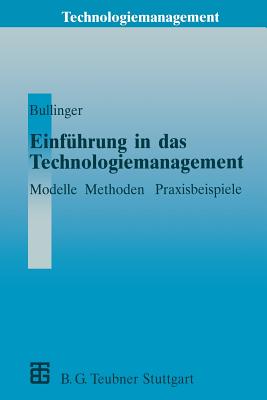 Technologiemanagement

Bullinger

Einführung in das Technologiemanagement

Modelle Methoden Praxisbeispiele

B. G. Teubner Stuttgart